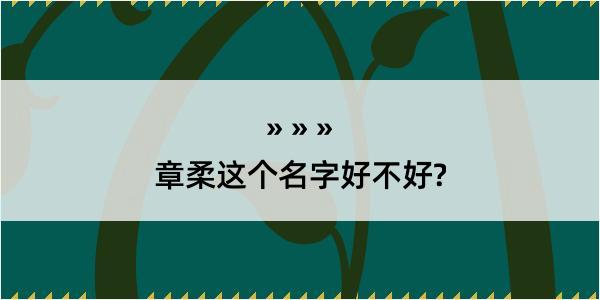 » » »

章柔这个名字好不好?